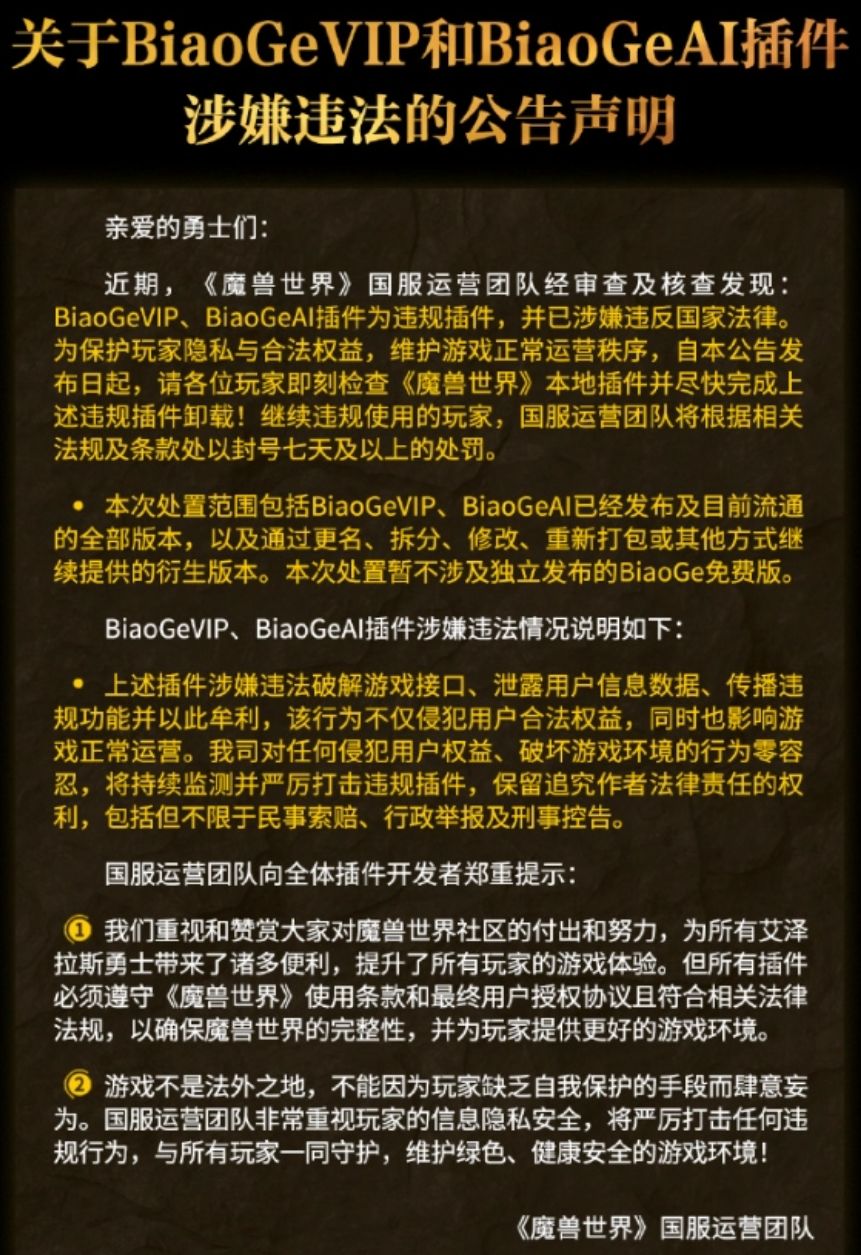 关于BiaoGeVIP和BiaoGeAI插件涉嫌违法的公告声明

亲爱的勇士们：

近期，《魔兽世界》国服运营团队经审查及核查发现：BiaoGeVIP、BiaoGeAI插件为违规插件，并已涉嫌违反国家法律。为保护玩家隐私与合法权益，维护游戏正常运营秩序，自本公告发布日起，请各位玩家即刻检查《魔兽世界》本地插件并尽快完成上述违规插件卸载！继续违规使用的玩家，国服运营团队将根据相关法规及条款处以封号七天及以上的处罚。

• 本次处置范围包括BiaoGeVIP、BiaoGeAI已经发布及目前流通的全部版本，以及通过更名、拆分、修改、重新打包或其他方式继续提供的衍生版本。本次处置暂不涉及独立发布的BiaoGe免费版。

BiaoGeVIP、BiaoGeAI插件涉嫌违法情况说明如下：

• 上述插件涉嫌违法破解游戏接口、泄露用户信息数据、传播违规功能并以此牟利，该行为不仅侵犯用户合法权益，同时也影响游戏正常运营。我司对任何侵犯用户权益、破坏游戏环境的行为零容忍，将持续监测并严厉打击违规插件，保留追究作者法律责任的权利，包括但不限于民事索赔、行政举报及刑事控告。

国服运营团队向全体插件开发者郑重提示：

① 我们重视和赞赏大家对魔兽世界社区的付出和努力，为所有艾泽拉斯勇士带来了诸多便利，提升了所有玩家的游戏体验。但所有插件必须遵守《魔兽世界》使用条款和最终用户授权协议且符合相关法律法规，以确保魔兽世界的完整性，并为玩家提供更好的游戏环境。

② 游戏不是法外之地，不能因为玩家缺乏自我保护的手段而肆意妄为。国服运营团队非常重视玩家的信息隐私安全，将严厉打击任何违规行为，与所有玩家一同守护，维护绿色、健康安全的游戏环境！

《魔兽世界》国服运营团队